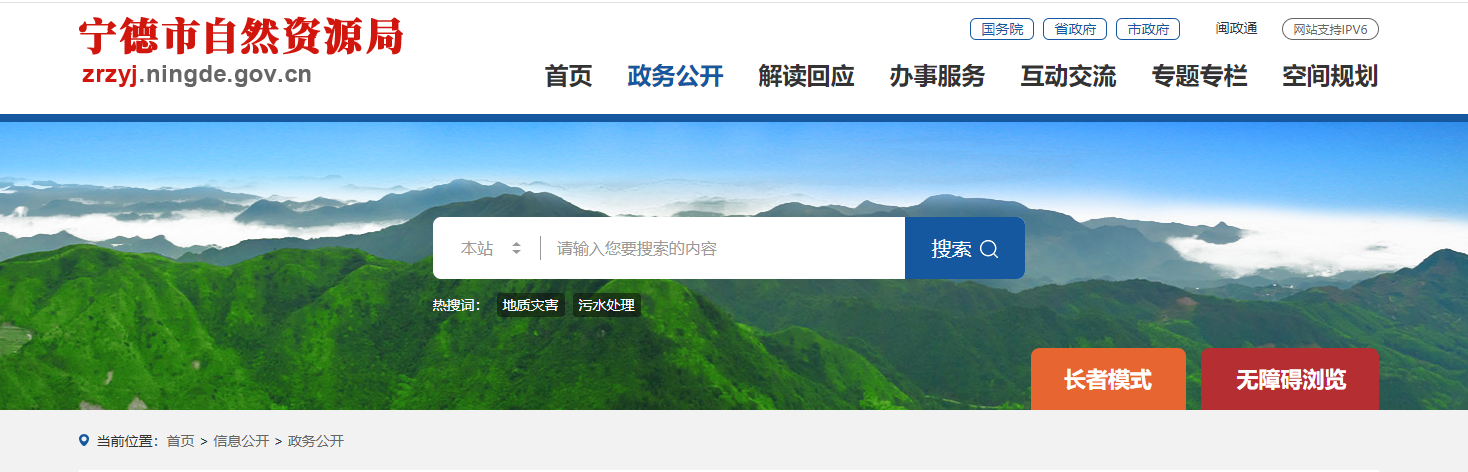 宁德市自然资源局
zrzyj.ningde.gov.cn

国务院 省政府 市政府 闽政通 网站支持IPV6

首页 政务公开 解读回应 办事服务 互动交流 专题专栏 空间规划

本站 请输入您要搜索的内容 搜索

热搜词: 地质灾害 污水处理

长者模式 无障碍浏览

当前位置: 首页 > 信息公开 > 政务公开